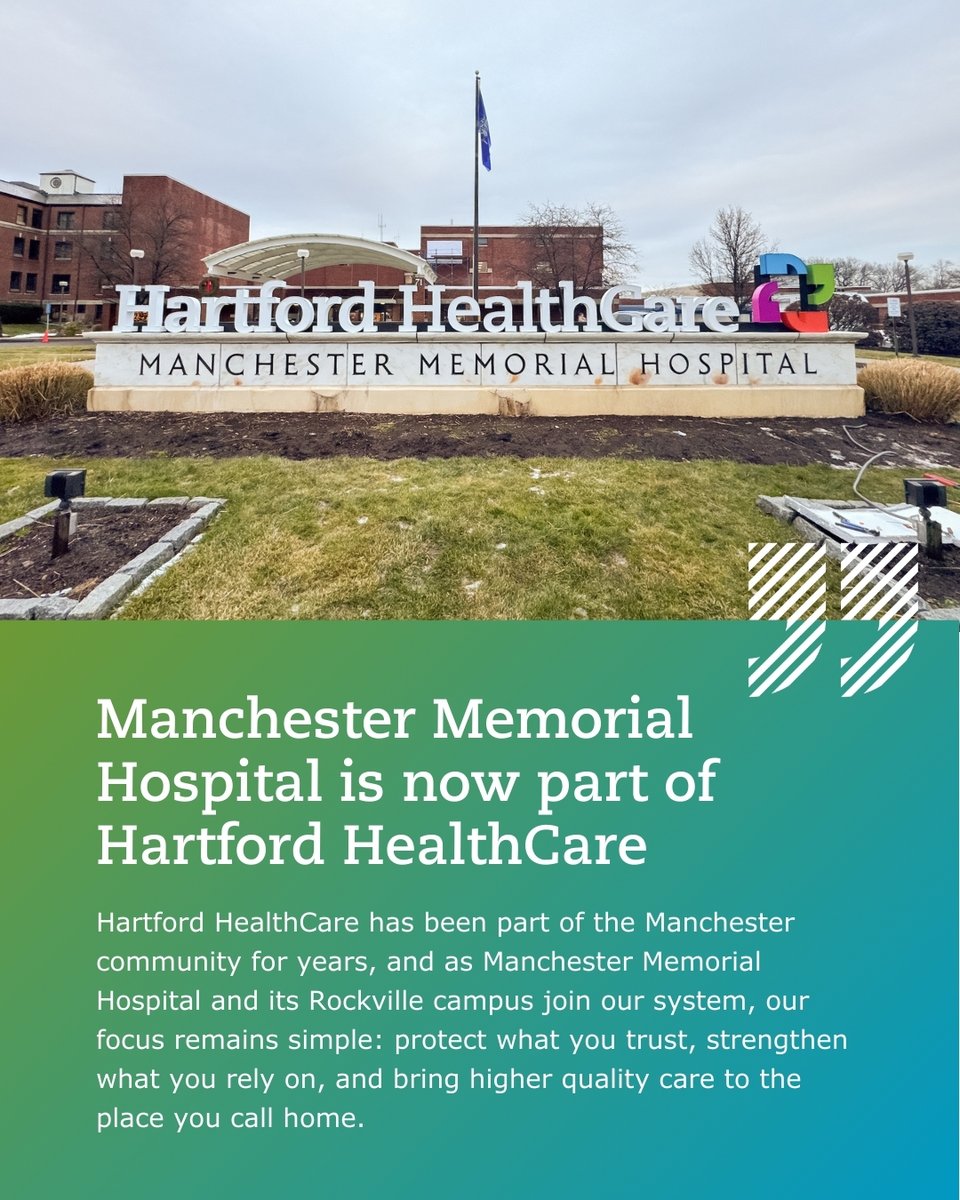 Hartford HealthCare
MANCHESTER MEMORIAL HOSPITAL

Manchester Memorial Hospital is now part of Hartford HealthCare

Hartford HealthCare has been part of the Manchester community for years, and as Manchester Memorial Hospital and its Rockville campus join our system, our focus remains simple: protect what you trust, strengthen what you rely on, and bring higher quality care to the place you call home.